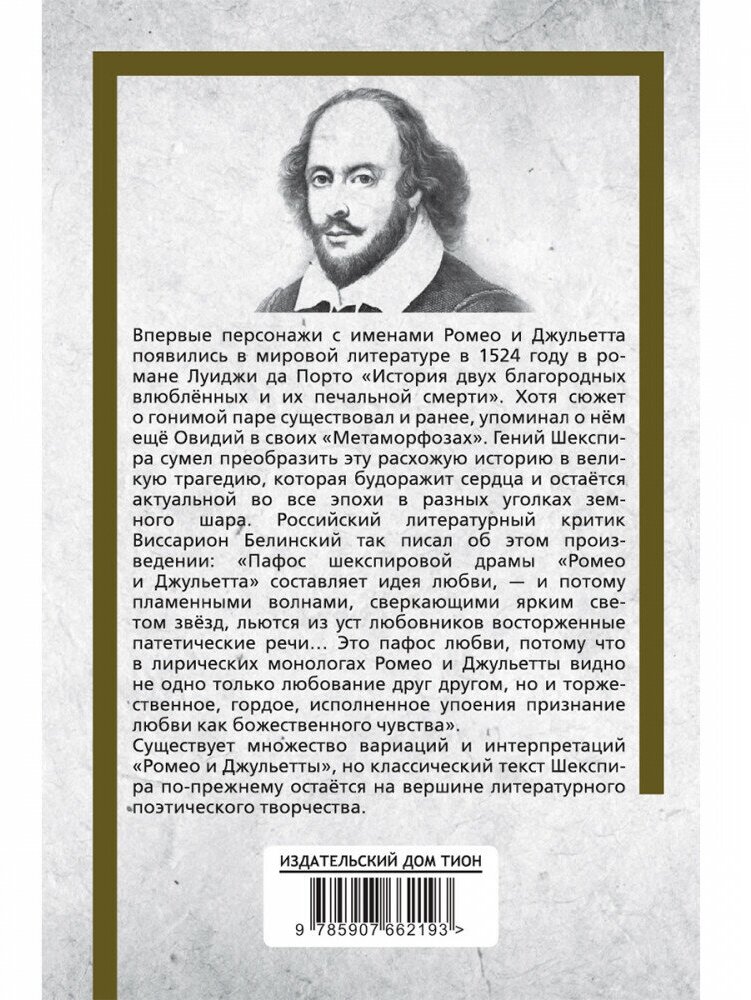 Впервые персонажи с именами Ромео и Джульетта появились в мировой литературе в 1524 году в романе Луиджи да Порто «История двух благородных влюблённых и их печальной смерти». Хотя сюжет о гонимой паре существовал и ранее, упоминал о нём ещё Овидий в своих «Метаморфозах». Гений Шекспира сумел преобразить эту расхожую историю в великую трагедию, которая будоражит сердца и остаётся актуальной во все эпохи в разных уголках земного шара. Российский литературный критик Виссарион Белинский так писал об этом произведении: «Пафос шекспировой драмы «Ромео и Джульетта» составляет идея любви, — и потому пламенными волнами, сверкающими ярким светом звёзд, льются из уст любовников восторженные патетические речи… Это пафос любви, потому что в лирических монологах Ромео и Джульетты видно не одно только любование друг другом, но и торжественное, гордое, исполненное упоения признание любви как божественного чувства».
Существует множество вариаций и интерпретаций «Ромео и Джульетты», но классический текст Шекспира по-прежнему остаётся на вершине литературного поэтического творчества.

ИЗДАТЕЛЬСКИЙ ДОМ ТИОН

9 785907 662193 >